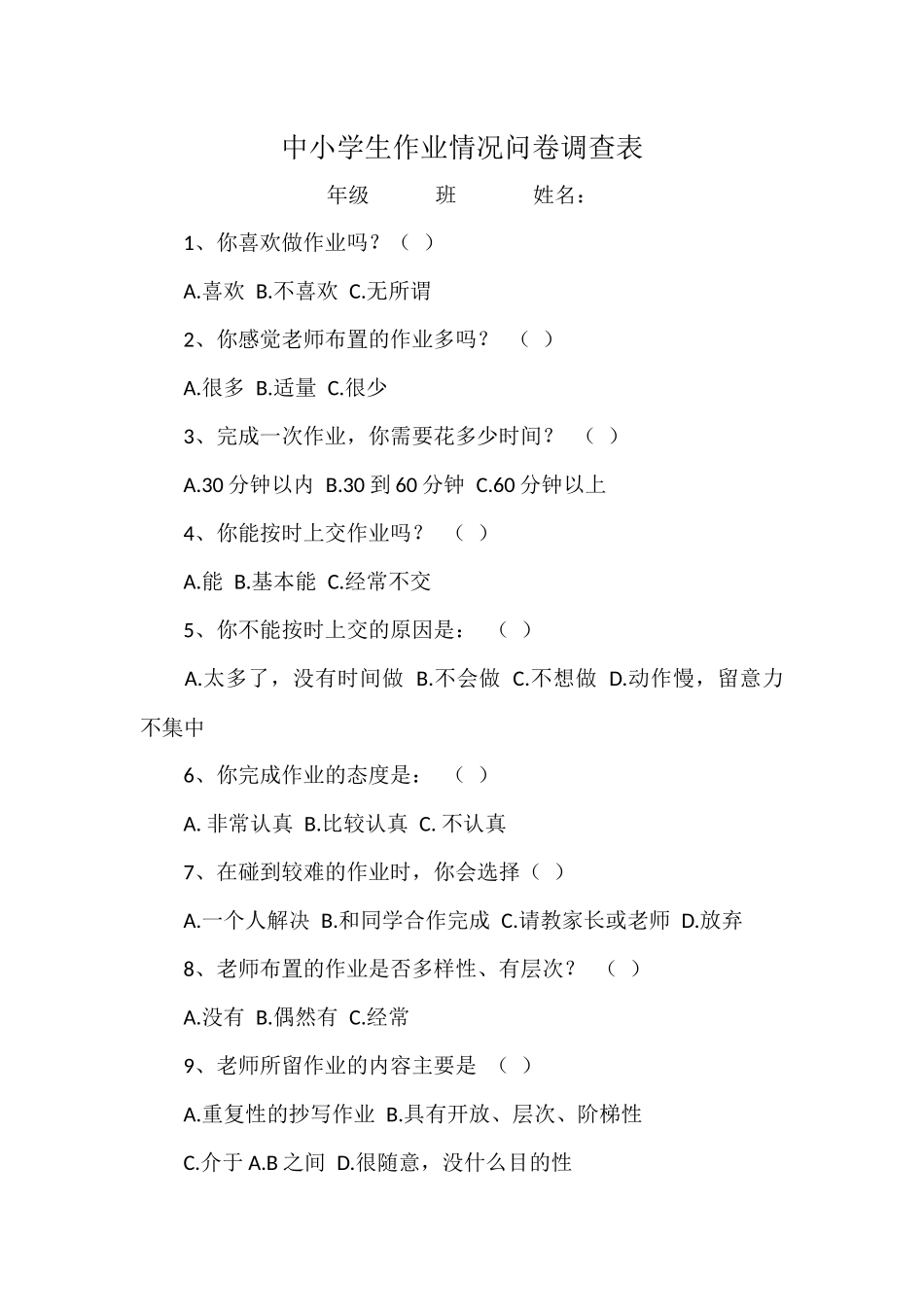 中小学生作业情况问卷调查表

年级　　班　　姓名：

1、你喜欢做作业吗？（ ）

A.喜欢 B.不喜欢 C.无所谓

2、你感觉老师布置的作业多吗？ （ ）

A.很多 B.适量 C.很少

3、完成一次作业，你需要花多少时间？ （ ）

A.30 分钟以内 B.30 到 60 分钟 C.60 分钟以上

4、你能按时上交作业吗？ （ ）

A.能 B.基本能 C.经常不交

5、你不能按时上交的原因是： （ ）

A.太多了，没有时间做 B.不会做 C.不想做 D.动作慢，留意力不集中

6、你完成作业的态度是： （ ）

A. 非常认真 B.比较认真 C. 不认真

7、在碰到较难的作业时，你会选择（ ）

A.一个人解决 B.和同学合作完成 C.请教家长或老师 D.放弃

8、老师布置的作业是否多样性、有层次？ （ ）

A.没有 B.偶然有 C.经常

9、老师所留作业的内容主要是 （ ）

A.重复性的抄写作业 B.具有开放、层次、阶梯性

C.介于 A.B 之间 D.很随意，没什么目的性